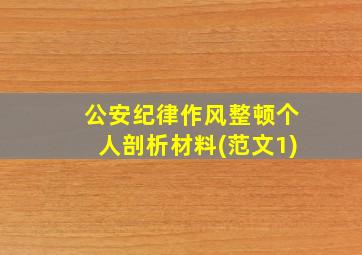 公安纪律作风整顿个人剖析材料(范文1)